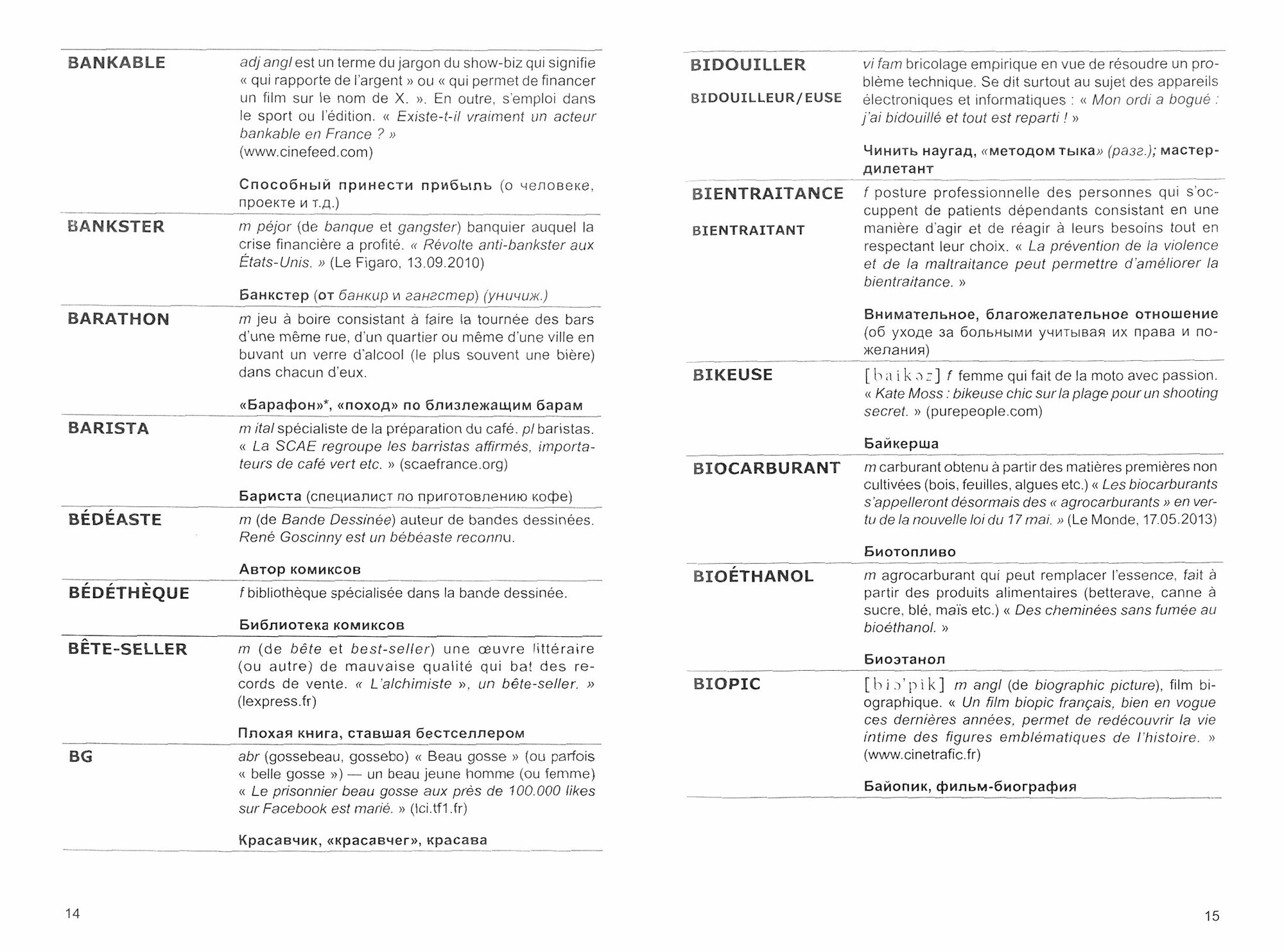 BANKABLE

adj angl est un terme du jargon du show-biz qui signifie « qui rapporte de l'argent » ou « qui permet de financer un film sur le nom de X. ». En outre, s'emploi dans le sport ou l'édition. « Existe-t-il vraiment un acteur bankable en France ? » (www.cinefeed.com)

Способный принести прибыль (о человеке, проекте и т.д.)

BANKSTER

m péjor (de banque et gangster) banquier auquel la crise financière a profité. « Révolte anti-bankster aux États-Unis. » (Le Figaro, 13.09.2010)

Банкстер (от банкир и гангстер) (уничиж.)

BARATHON

m jeu à boire consistant à faire la tournée des bars d'une même rue, d'un quartier ou même d'une ville en buvant un verre d'alcool (le plus souvent une bière) dans chacun d'eux.

«Барафон»*, «поход» по близлежащим барам

BARISTA

m ital spécialiste de la préparation du café. pl baristas. « La SCAE regroupe les barristas affirmés, importateurs de café vert etc. » (scaefrance.org)

Бариста (специалист по приготовлению кофе)

BÉDÉASTE

m (de Bande Dessinée) auteur de bandes dessinées. René Goscinny est un bébéaste reconnu.

Автор комиксов

BÉDÉTHÈQUE

f bibliothèque spécialisée dans la bande dessinée.

Библиотека комиксов

BÊTE-SELLER

m (de bête et best-seller) une œuvre littéraire (ou autre) de mauvaise qualité qui bat des records de vente. « L'alchimiste », un bête-seller. » (lexpress.fr)

Плохая книга, ставшая бестселлером

BG

abr (gossebeau, gossebo) « Beau gosse » (ou parfois « belle gosse ») — un beau jeune homme (ou femme) « Le prisonnier beau gosse aux près de 100.000 likes sur Facebook est marié. » (lci.tf1.fr)

Красавчик, «красавчег», красава

14

BIDOUILLER

BIDOUILLEUR/EUSE

vi fam bricolage empirique en vue de résoudre un problème technique. Se dit surtout au sujet des appareils électroniques et informatiques : « Mon ordi a bogué : j'ai bidouillé et tout est reparti ! »

Чинить наугад, «методом тыка» (разг.); мастер-дилетант

BIENTRAITANCE

BIENTRAITANT

f posture professionnelle des personnes qui s'occuppent de patients dépendants consistant en une manière d'agir et de réagir à leurs besoins tout en respectant leur choix. « La prévention de la violence et de la maltraitance peut permettre d'améliorer la bientraitance. »

Внимательное, благожелательное отношение (об уходе за больными учитывая их права и пожелания)

BIKEUSE

[baikɔz] f femme qui fait de la moto avec passion. « Kate Moss : bikeuse chic sur la plage pour un shooting secret. » (purepeople.com)

Байкерша

BIOCARBURANT

m carburant obtenu à partir des matières premières non cultivées (bois, feuilles, algues etc.) « Les biocarburants s'appelleront désormais des « agrocarburants » en vertu de la nouvelle loi du 17 mai. » (Le Monde, 17.05.2013)

Биотопливо

BIOÉTHANOL

m agrocarburant qui peut remplacer l'essence, fait à partir des produits alimentaires (betterave, canne à sucre, blé, maïs etc.) « Des cheminées sans fumée au bioéthanol. »

Биоэтанол

BIOPIC

[biɔ'pik] m angl (de biographic picture), film biographique. « Un film biopic français, bien en vogue ces dernières années, permet de redécouvrir la vie intime des figures emblématiques de l'histoire. » (www.cinetrafic.fr)

Байопик, фильм-биография

15